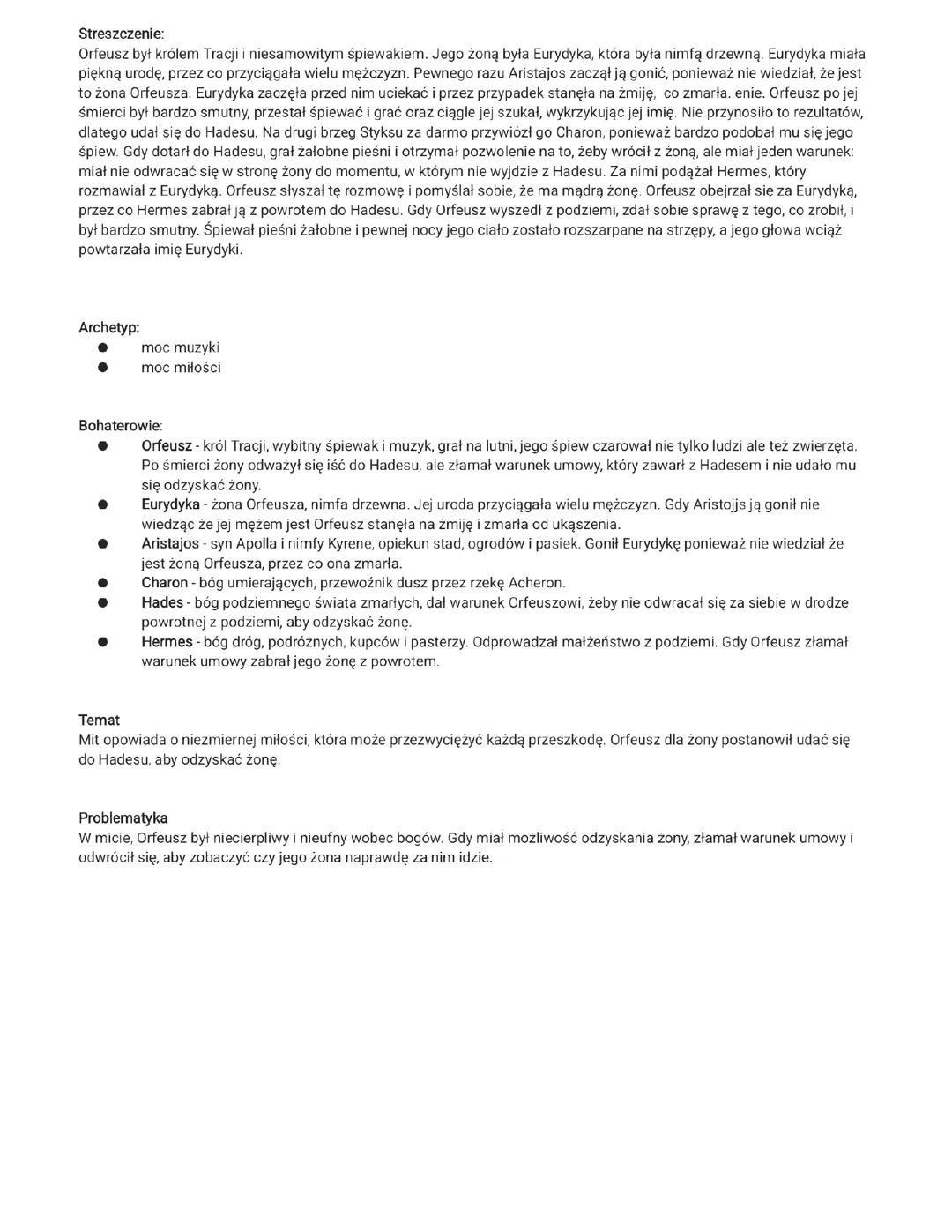 Streszczenie:
Orfeusz był królem Tracji i niesamowitym śpiewakiem. Jego żoną była Eurydyka, która była nimfą drzewną. Eurydyka miała piękną urodę, przez co przyciągała wielu mężczyzn. Pewnego razu Aristajos zaczął ją gonić, ponieważ nie wiedział, że jest to żona Orfeusza. Eurydyka zaczęła przed nim uciekać i przez przypadek stanęła na żmiję, co zmarła. enie. Orfeusz po jej śmierci był bardzo smutny, przestał śpiewać i grać oraz ciągle jej szukał, wykrzykując jej imię. Nie przynosiło to rezultatów, dlatego udał się do Hadesu. Na drugi brzeg Styksu za darmo przywiózł go Charon, ponieważ bardzo podobał mu się jego śpiew. Gdy dotarł do Hadesu, grał żałobne pieśni i otrzymał pozwolenie na to, żeby wrócił z żoną, ale miał jeden warunek: miał nie odwracać się w stronę żony do momentu, w którym nie wyjdzie z Hadesu. Za nimi podążał Hermes, który rozmawiał z Eurydyką. Orfeusz słyszał tę rozmowę i pomyślał sobie, że ma mądrą żonę. Orfeusz obejrzał się za Eurydyką, przez co Hermes zabrał ją z powrotem do Hadesu. Gdy Orfeusz wyszedł z podziemi, zdał sobie sprawę z tego, co zrobił, i był bardzo smutny. Śpiewał pieśni żałobne i pewnej nocy jego ciało zostało rozszarpane na strzępy, a jego głowa wciąż powtarzała imię Eurydyki.

Archetyp:
● moc muzyki
● moc miłości

Bohaterowie:
● Orfeusz - król Tracji, wybitny śpiewak i muzyk, grał na lutni, jego śpiew czarował nie tylko ludzi ale też zwierzęta. Po śmierci żony odważył się iść do Hadesu, ale złamał warunek umowy, który zawarł z Hadesem i nie udało mu się odzyskać żony.
● Eurydyka - żona Orfeusza, nimfa drzewna. Jej uroda przyciągała wielu mężczyzn. Gdy Aristojjs ją gonił nie wiedząc że jej mężem jest Orfeusz stanęła na żmiję i zmarła od ukąszenia.
● Aristajos - syn Apolla i nimfy Kyrene, opiekun stad, ogrodów i pasiek. Gonił Eurydykę ponieważ nie wiedział że jest żoną Orfeusza, przez co ona zmarła.
● Charon - bóg umierających, przewoźnik dusz przez rzekę Acheron.
● Hades - bóg podziemnego świata zmarłych, dał warunek Orfeuszowi, żeby nie odwracał się za siebie w drodze powrotnej z podziemi, aby odzyskać żonę.
● Hermes - bóg dróg, podróżnych, kupców i pasterzy. Odprowadzał małżeństwo z podziemi. Gdy Orfeusz złamał warunek umowy zabrał jego żonę z powrotem.

Temat
Mit opowiada o niezmiernej miłości, która może przezwyciężyć każdą przeszkodę. Orfeusz dla żony postanowił udać się do Hadesu, aby odzyskać żonę.

Problematyka
W micie, Orfeusz był niecierpliwy i nieufny wobec bogów. Gdy miał możliwość odzyskania żony, złamał warunek umowy i odwrócił się, aby zobaczyć czy jego żona naprawdę za nim idzie.